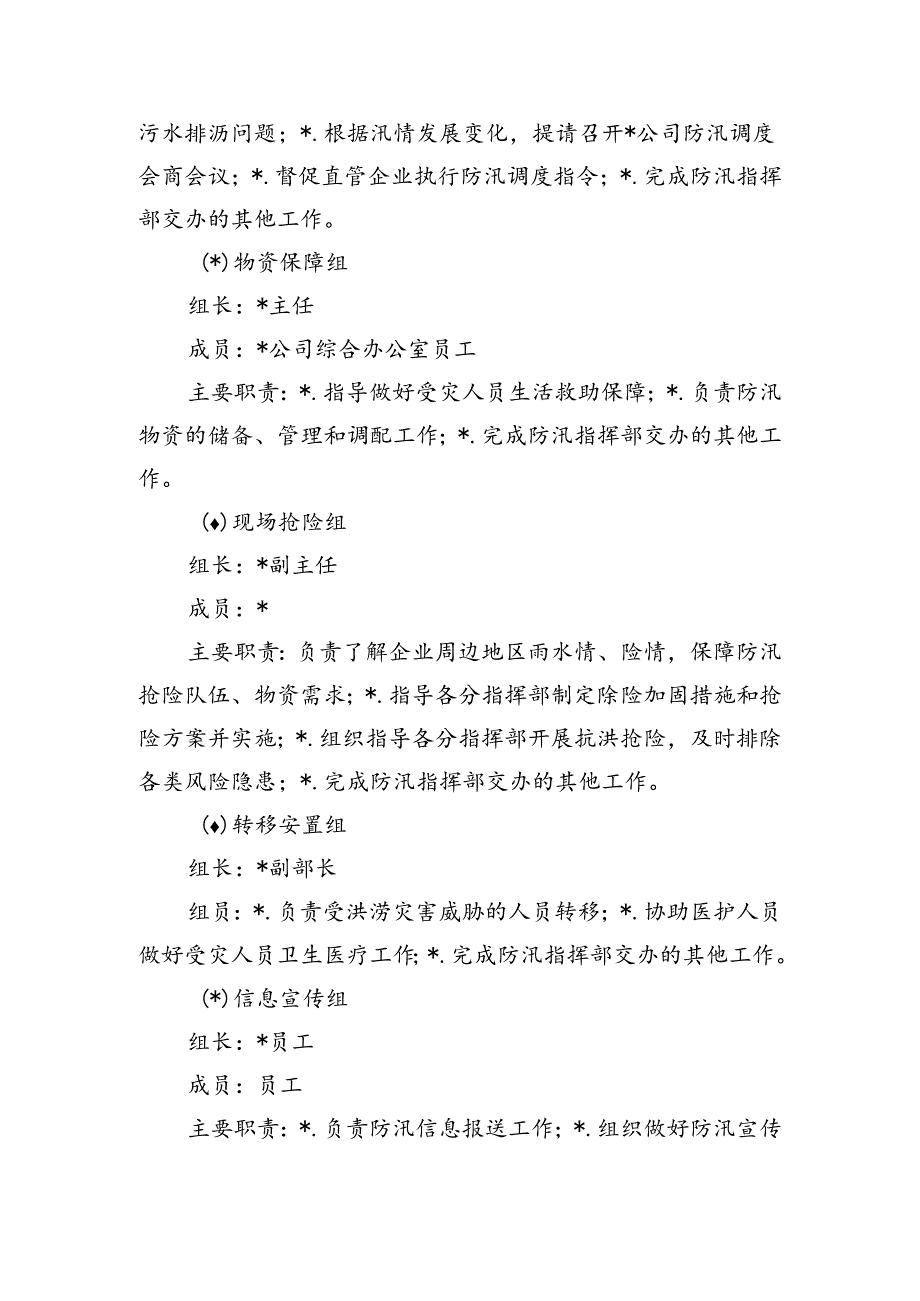 污水排沥问题；*.根据汛情发展变化，提请召开*公司防汛调度会商会议；*.督促直管企业执行防汛调度指令；*.完成防汛指挥部交办的其他工作。

(*)物资保障组

组长：*主任

成员：*公司综合办公室员工

主要职责：*.指导做好受灾人员生活救助保障；*.负责防汛物资的储备、管理和调配工作；*.完成防汛指挥部交办的其他工作。

(♦)现场抢险组

组长：*副主任

成员：*

主要职责：负责了解企业周边地区雨水情、险情，保障防汛抢险队伍、物资需求；*.指导各分指挥部制定除险加固措施和抢险方案并实施；*.组织指导各分指挥部开展抗洪抢险，及时排除各类风险隐患；*.完成防汛指挥部交办的其他工作。

(♦)转移安置组

组长：*副部长

组员：*.负责受洪涝灾害威胁的人员转移；*.协助医护人员做好受灾人员卫生医疗工作;*.完成防汛指挥部交办的其他工作。

(*)信息宣传组

组长：*员工

成员：员工

主要职责：*.负责防汛信息报送工作；*.组织做好防汛宣传